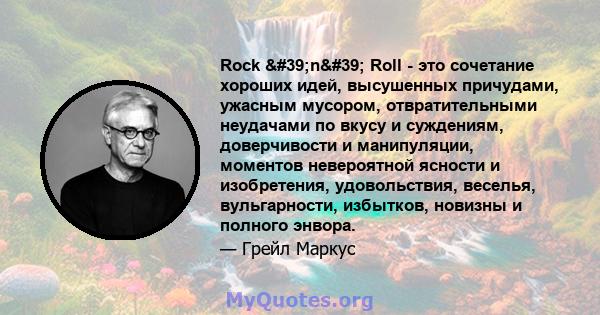 Rock &#39;n&#39; Roll - это сочетание хороших идей, высушенных причудами, ужасным мусором, отвратительными неудачами по вкусу и суждениям, доверчивости и манипуляции, моментов невероятной ясности и изобретения, удовольствия, веселья, вульгарности, избытков, новизны и полного энвора.
— Грейл Маркус

MyQuotes.org